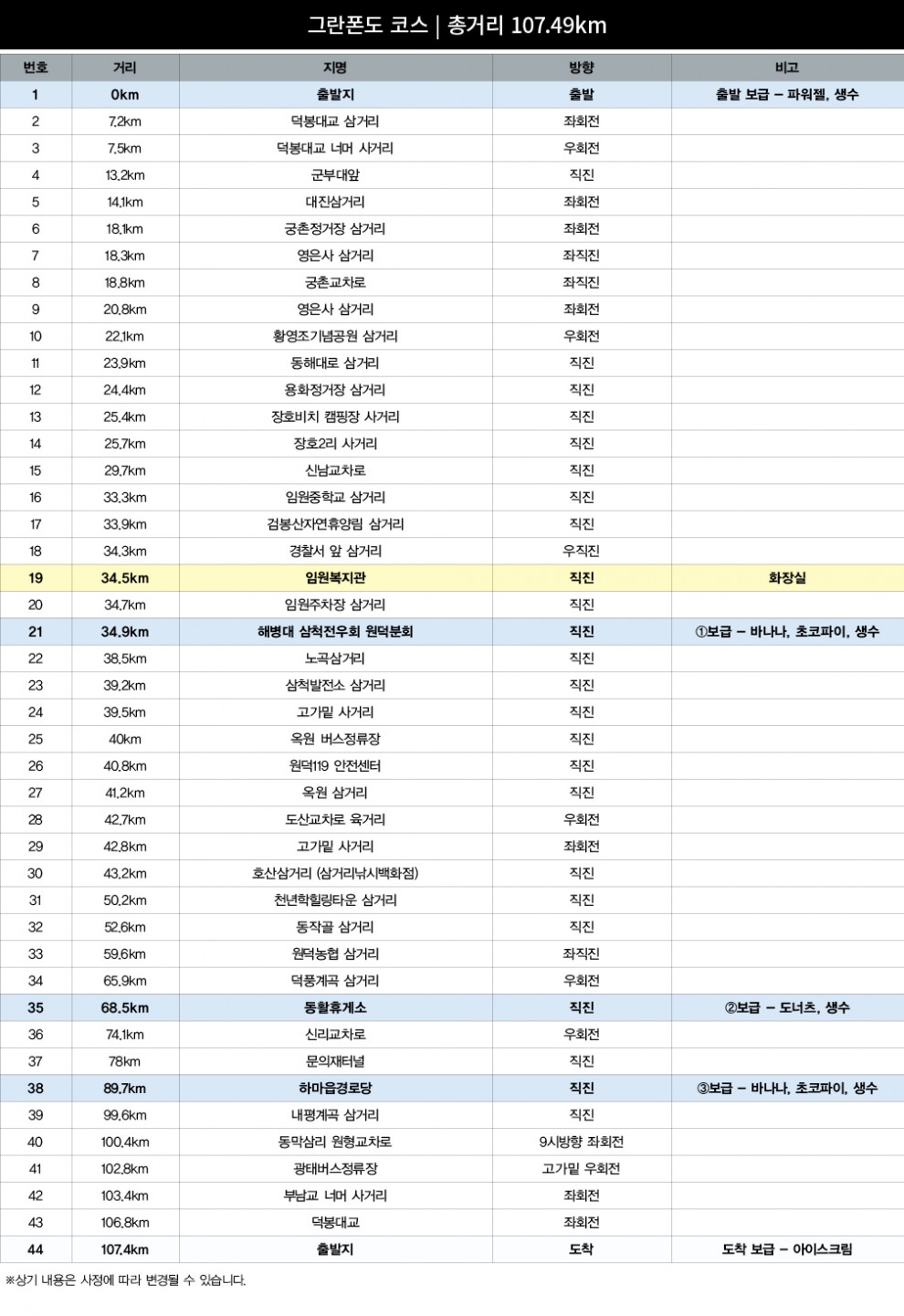 그란폰도 코스 | 총거리 107.49km

| 번호 | 거리 | 지명 | 방향 | 비고 |
|---|---|---|---|---|
| 1 | 0km | 출발지 | 출발 | 출발 보급 – 파워젤, 생수 |
| 2 | 7.2km | 덕봉대교 삼거리 | 좌회전 | |
| 3 | 7.5km | 덕봉대교 너머 사거리 | 우회전 | |
| 4 | 13.2km | 군부대앞 | 직진 | |
| 5 | 14.1km | 대진삼거리 | 좌회전 | |
| 6 | 18.1km | 궁촌정거장 삼거리 | 좌회전 | |
| 7 | 18.3km | 영은사 삼거리 | 좌직진 | |
| 8 | 18.8km | 궁촌교차로 | 좌직진 | |
| 9 | 20.8km | 영은사 삼거리 | 좌회전 | |
| 10 | 22.1km | 황영조기념공원 삼거리 | 우회전 | |
| 11 | 23.9km | 동해대로 삼거리 | 직진 | |
| 12 | 24.4km | 용화정거장 삼거리 | 직진 | |
| 13 | 25.4km | 장호비치 캠핑장 사거리 | 직진 | |
| 14 | 25.7km | 장호2리 사거리 | 직진 | |
| 15 | 29.7km | 신남교차로 | 직진 | |
| 16 | 33.3km | 임원중학교 삼거리 | 직진 | |
| 17 | 33.9km | 검봉산자연휴양림 삼거리 | 직진 | |
| 18 | 34.3km | 경찰서 앞 삼거리 | 우직진 | |
| 19 | 34.5km | 임원복지관 | 직진 | 화장실 |
| 20 | 34.7km | 임원주차장 삼거리 | 직진 | |
| 21 | 34.9km | 해병대 삼척전우회 원덕분회 | 직진 | ①보급 – 바나나, 초코파이, 생수 |
| 22 | 38.5km | 노곡삼거리 | 직진 | |
| 23 | 39.2km | 삼척발전소 삼거리 | 직진 | |
| 24 | 39.5km | 고가밑 사거리 | 직진 | |
| 25 | 40km | 옥원 버스정류장 | 직진 | |
| 26 | 40.8km | 원덕119 안전센터 | 직진 | |
| 27 | 41.2km | 옥원 삼거리 | 직진 | |
| 28 | 42.7km | 도산교차로 육거리 | 우회전 | |
| 29 | 42.8km | 고가밑 사거리 | 좌회전 | |
| 30 | 43.2km | 호산삼거리 (삼거리낚시백화점) | 직진 | |
| 31 | 50.2km | 천년학힐링타운 삼거리 | 직진 | |
| 32 | 52.6km | 동작골 삼거리 | 직진 | |
| 33 | 59.6km | 원덕농협 삼거리 | 좌직진 | |
| 34 | 65.9km | 덕풍계곡 삼거리 | 우회전 | |
| 35 | 68.5km | 동활휴게소 | 직진 | ②보급 – 도너츠, 생수 |
| 36 | 74.1km | 신리교차로 | 우회전 | |
| 37 | 78km | 문의재터널 | 직진 | |
| 38 | 89.7km | 하마읍경로당 | 직진 | ③보급 – 바나나, 초코파이, 생수 |
| 39 | 99.6km | 내평계곡 삼거리 | 직진 | |
| 40 | 100.4km | 동막삼리 원형교차로 | 9시방향 좌회전 | |
| 41 | 102.8km | 광태버스정류장 | 고가밑 우회전 | |
| 42 | 103.4km | 부남교 너머 사거리 | 좌회전 | |
| 43 | 106.8km | 덕봉대교 | 좌회전 | |
| 44 | 107.4km | 출발지 | 도착 | 도착 보급 – 아이스크림 |

※상기 내용은 사정에 따라 변경될 수 있습니다.